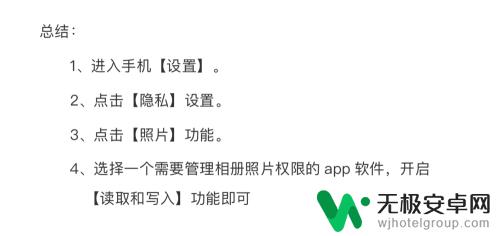 总结：

1、进入手机【设置】。

2、点击【隐私】设置。

3、点击【照片】功能。

4、选择一个需要管理相册照片权限的 app 软件，开启【读取和写入】功能即可

无极安卓网
wjhotelgroup.com